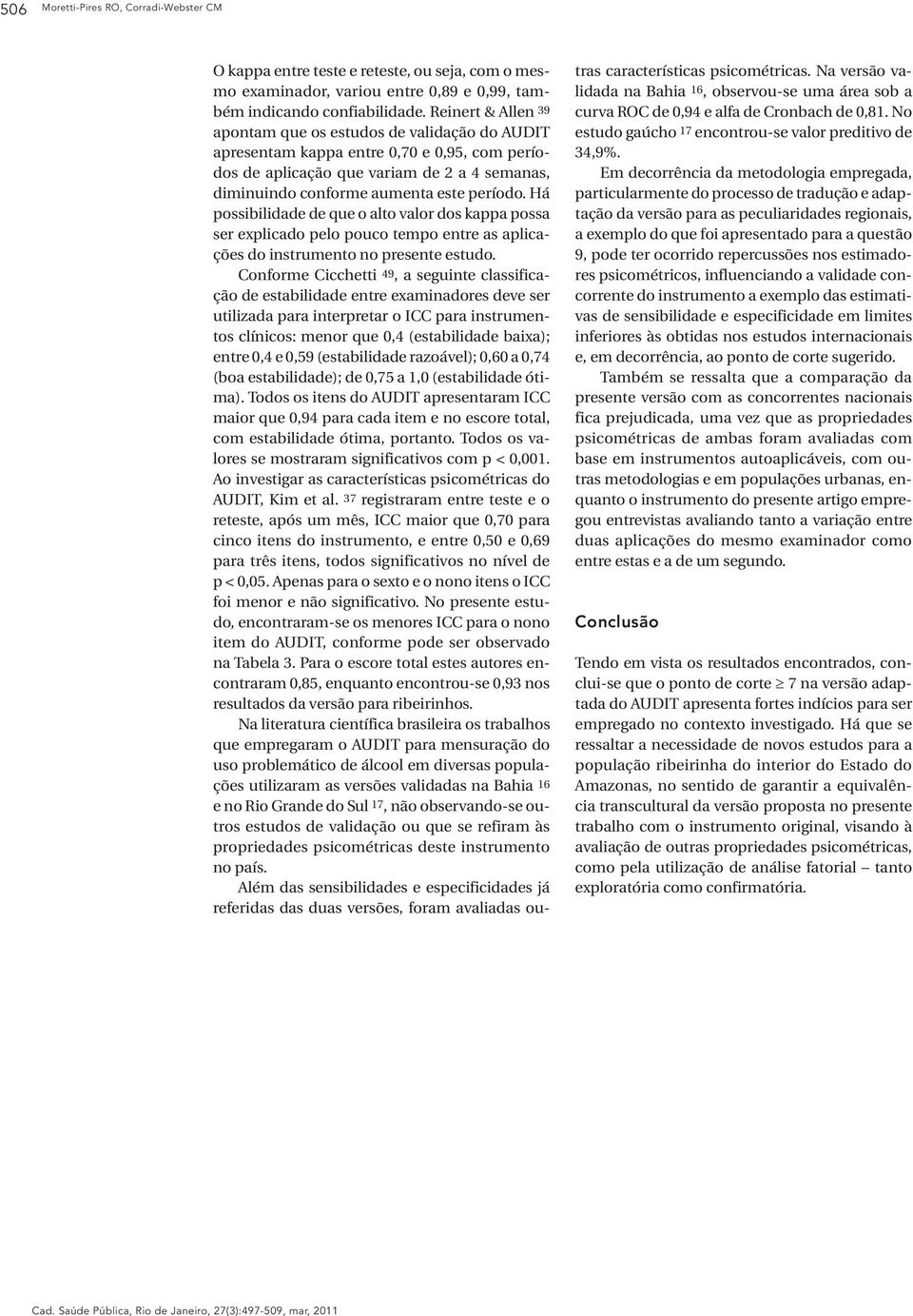 506 Moretti-Pires RO, Corradi-Webster CM

O kappa entre teste e reteste, ou seja, com o mesmo examinador, variou entre 0,89 e 0,99, também indicando confiabilidade. Reinert & Allen $^{39}$ apontam que os estudos de validação do AUDIT apresentam kappa entre 0,70 e 0,95, com períodos de aplicação que variam de 2 a 4 semanas, diminuindo conforme aumenta este período. Há possibilidade de que o alto valor dos kappa possa ser explicado pelo pouco tempo entre as aplicações do instrumento no presente estudo.

Conforme Cicchetti $^{49}$, a seguinte classificação de estabilidade entre examinadores deve ser utilizada para interpretar o ICC para instrumentos clínicos: menor que 0,4 (estabilidade baixa); entre 0,4 e 0,59 (estabilidade razoável); 0,60 a 0,74 (boa estabilidade); de 0,75 a 1,0 (estabilidade ótima). Todos os itens do AUDIT apresentaram ICC maior que 0,94 para cada item e no escore total, com estabilidade ótima, portanto. Todos os valores se mostraram significativos com p < 0,001. Ao investigar as características psicométricas do AUDIT, Kim et al. $^{37}$ registraram entre teste e o reteste, após um mês, ICC maior que 0,70 para cinco itens do instrumento, e entre 0,50 e 0,69 para três itens, todos significativos no nível de p < 0,05. Apenas para o sexto e o nono itens o ICC foi menor e não significativo. No presente estudo, encontraram-se os menores ICC para o nono item do AUDIT, conforme pode ser observado na Tabela 3. Para o escore total estes autores encontraram 0,85, enquanto encontrou-se 0,93 nos resultados da versão para ribeirinhos.

Na literatura científica brasileira os trabalhos que empregaram o AUDIT para mensuração do uso problemático de álcool em diversas populações utilizaram as versões validadas na Bahia $^{16}$ e no Rio Grande do Sul $^{17}$, não observando-se outros estudos de validação ou que se refiram às propriedades psicométricas deste instrumento no país.

Além das sensibilidades e especificidades já referidas das duas versões, foram avaliadas outras características psicométricas. Na versão validada na Bahia $^{16}$, observou-se uma área sob a curva ROC de 0,94 e alfa de Cronbach de 0,81. No estudo gaúcho $^{17}$ encontrou-se valor preditivo de 34,9%.

Em decorrência da metodologia empregada, particularmente do processo de tradução e adaptação da versão para as peculiaridades regionais, a exemplo do que foi apresentado para a questão 9, pode ter ocorrido repercussões nos estimadores psicométricos, influenciando a validade concorrente do instrumento a exemplo das estimativas de sensibilidade e especificidade em limites inferiores às obtidas nos estudos internacionais e, em decorrência, ao ponto de corte sugerido.

Também se ressalta que a comparação da presente versão com as concorrentes nacionais fica prejudicada, uma vez que as propriedades psicométricas de ambas foram avaliadas com base em instrumentos autoaplicáveis, com outras metodologias e em populações urbanas, enquanto o instrumento do presente artigo empregou entrevistas avaliando tanto a variação entre duas aplicações do mesmo examinador como entre estas e a de um segundo.

Conclusão

Tendo em vista os resultados encontrados, conclui-se que o ponto de corte $\geq$ 7 na versão adaptada do AUDIT apresenta fortes indícios para ser empregado no contexto investigado. Há que se ressaltar a necessidade de novos estudos para a população ribeirinha do interior do Estado do Amazonas, no sentido de garantir a equivalência transcultural da versão proposta no presente trabalho com o instrumento original, visando à avaliação de outras propriedades psicométricas, como pela utilização de análise fatorial – tanto exploratória como confirmatória.

Cad. Saúde Pública, Rio de Janeiro, 27(3):497-509, mar, 2011